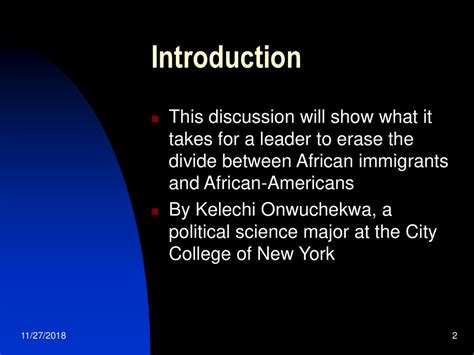 Introduction

This discussion will show what it takes for a leader to erase the divide between African immigrants and African-Americans

By Kelechi Onwuchekwa, a political science major at the City College of New York

11/27/2018

2